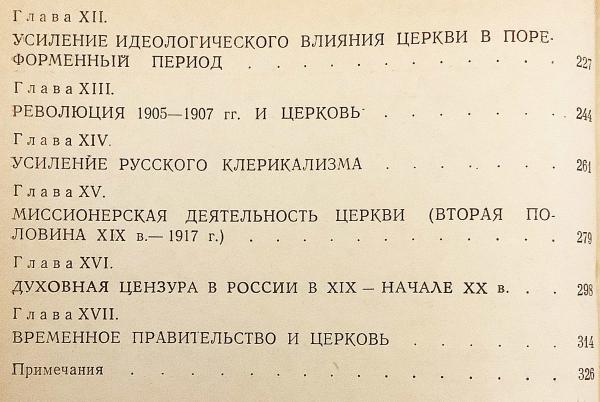 Глава XII.
УСИЛЕНИЕ ИДЕОЛОГИЧЕСКОГО ВЛИЯНИЯ ЦЕРКВИ В ПОРЕФОРМЕННЫЙ ПЕРИОД 227

Глава XIII.
РЕВОЛЮЦИЯ 1905—1907 гг. И ЦЕРКОВЬ 244

Глава XIV.
УСИЛЕНИЕ РУССКОГО КЛЕРИКАЛИЗМА 261

Глава XV.
МИССИОНЕРСКАЯ ДЕЯТЕЛЬНОСТЬ ЦЕРКВИ (ВТОРАЯ ПОЛОВИНА XIX в.— 1917 г.) 279

Глава XVI.
ДУХОВНАЯ ЦЕНЗУРА В РОССИИ В XIX – НАЧАЛЕ XX в. 298

Глава XVII.
ВРЕМЕННОЕ ПРАВИТЕЛЬСТВО И ЦЕРКОВЬ 314

Примечания 326